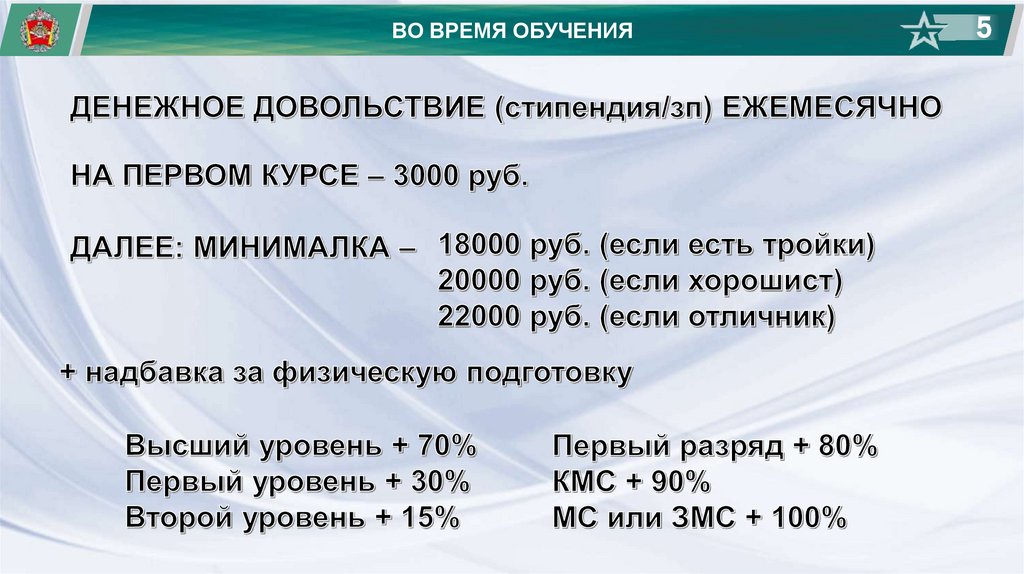 ВО ВРЕМЯ ОБУЧЕНИЯ

5

ДЕНЕЖНОЕ ДОВОЛЬСТВИЕ (стипендия/зп) ЕЖЕМЕСЯЧНО

НА ПЕРВОМ КУРСЕ – 3000 руб.

ДАЛЕЕ: МИНИМАЛКА – 18000 руб. (если есть тройки)
20000 руб. (если хорошист)
22000 руб. (если отличник)

+ надбавка за физическую подготовку

Высший уровень + 70%
Первый уровень + 30%
Второй уровень + 15%

Первый разряд + 80%
КМС + 90%
МС или ЗМС + 100%